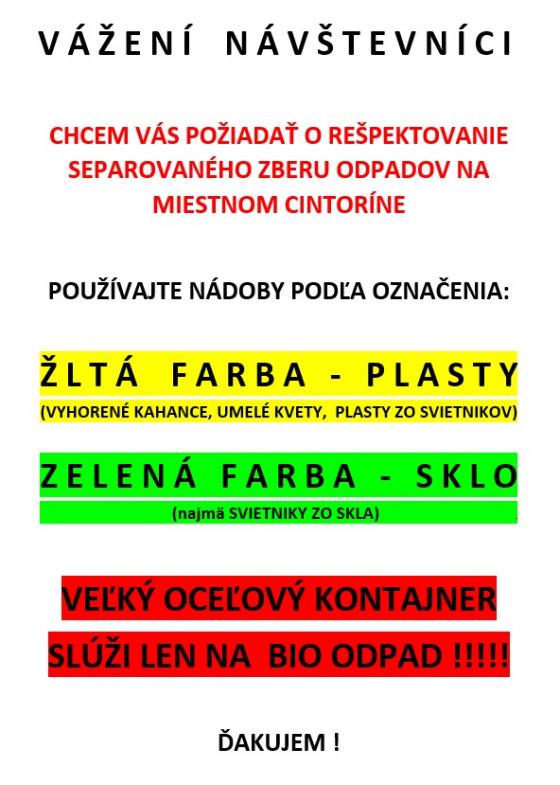 VÁŽENÍ NÁVŠTEVNÍCI

CHCEM VÁS POŽIADAŤ O REŠPEKTOVANIE SEPAROVANÉHO ZBERU ODPADOV NA MIESTNOM CINTORÍNE

POUŽÍVAJTE NÁDOBY PODĽA OZNAČENIA:

ŽLTÁ FARBA - PLASTY
(VYHORENÉ KAHANCE, UMELÉ KVETY, PLASTY ZO SVIETNIKOV)

ZELENÁ FARBA - SKLO
(najmä SVIETNIKY ZO SKLA)

VEĽKÝ OCEĽOVÝ KONTAJNER
SLÚŽI LEN NA BIO ODPAD !!!!!

ĎAKUJEM !